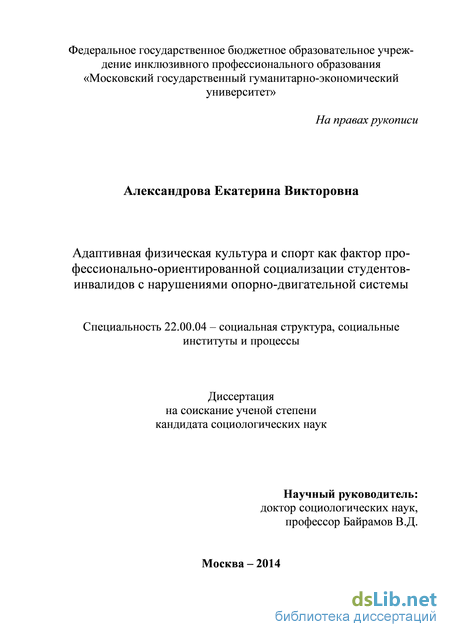 Федеральное государственное бюджетное образовательное учреждение инклюзивного профессионального образования «Московский государственный гуманитарно-экономический университет»

На правах рукописи

Александрова Екатерина Викторовна

Адаптивная физическая культура и спорт как фактор профессионально-ориентированной социализации студентов-инвалидов с нарушениями опорно-двигательной системы

Специальность 22.00.04 – социальная структура, социальные институты и процессы

Диссертация
на соискание ученой степени
кандидата социологических наук

Научный руководитель:
доктор социологических наук,
профессор Байрамов В.Д.

Москва – 2014

dsLib.net
библиотека диссертаций